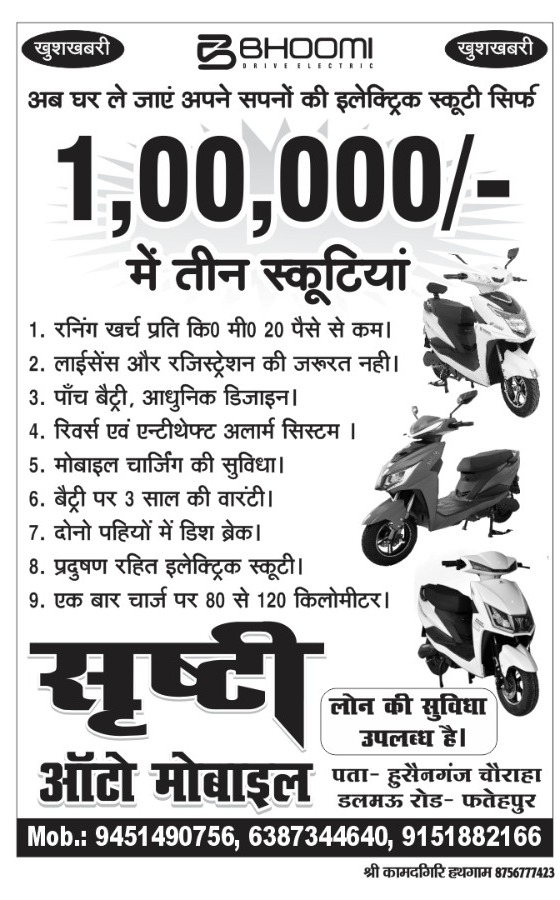 खुशखबरी

BHOOMI
DRIVE ELECTRIC

खुशखबरी

अब घर ले जाएं अपने सपनों की इलेक्ट्रिक स्कूटी सिर्फ

1,00,000/-

में तीन स्कूटियां

1. रनिंग खर्च प्रति कि0 मी0 20 पैसे से कम।
2. लाईसेंस और रजिस्ट्रेशन की जरूरत नही।
3. पाँच बैट्री, आधुनिक डिजाइन।
4. रिवर्स एवं एन्टीथेफ्ट अलार्म सिस्टम ।
5. मोबाइल चार्जिंग की सुविधा।
6. बैट्री पर 3 साल की वारंटी।
7. दोनो पहियों में डिश ब्रेक।
8. प्रदुषण रहित इलेक्ट्रिक स्कूटी।
9. एक बार चार्ज पर 80 से 120 किलोमीटर।

सृष्टी

ऑटो मोबाइल

लोन की सुविधा उपलब्ध है।

पता- हुसैनगंज चौराहा डलमऊ रोड- फतेहपुर

Mob.: 9451490756, 6387344640, 9151882166

श्री कामदगिरि हथगाम 8756777423